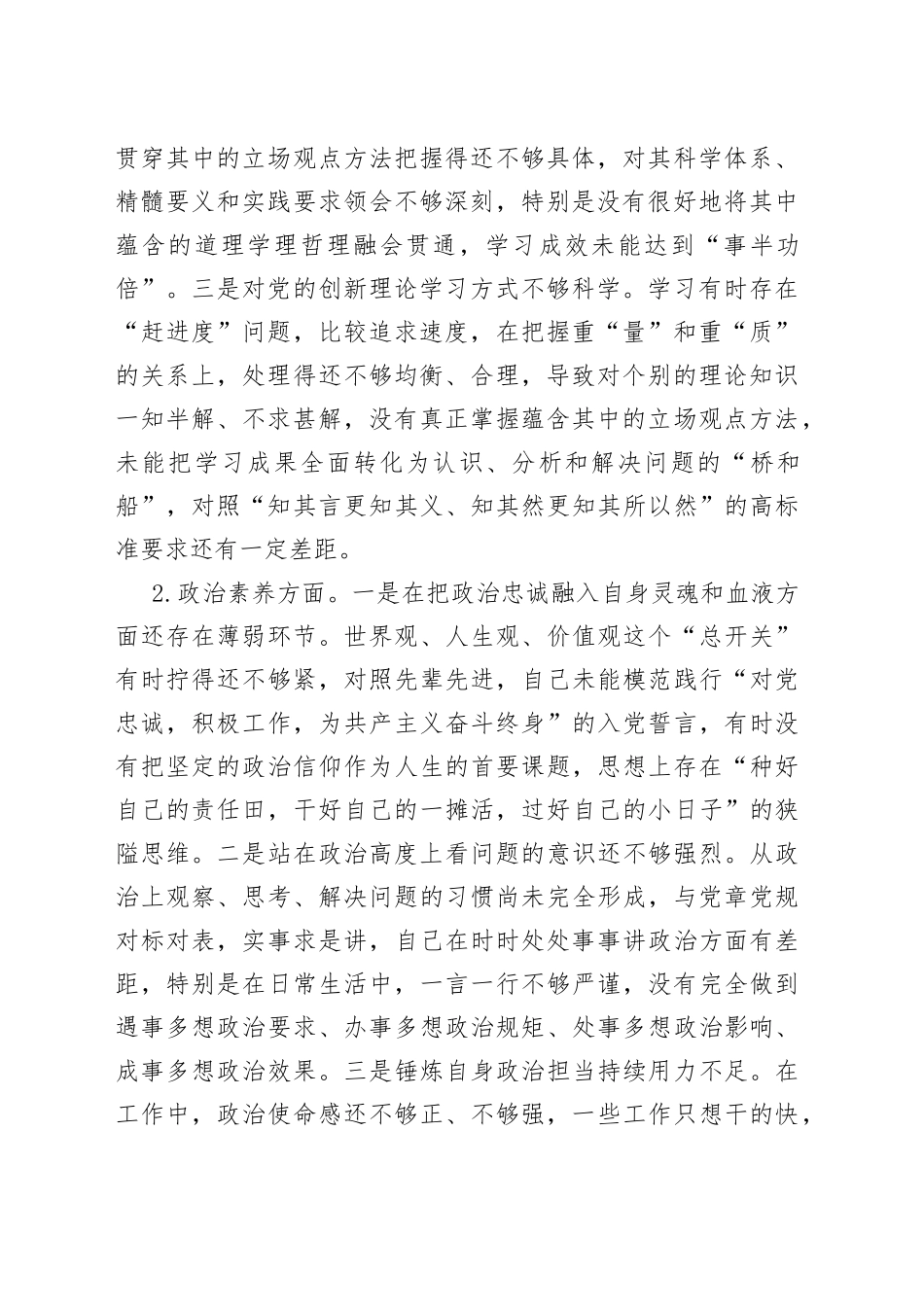 贯穿其中的立场观点方法把握得还不够具体，对其科学体系、精髓要义和实践要求领会不够深刻，特别是没有很好地将其中蕴含的道理学理哲理融会贯通，学习成效未能达到“事半功倍”。三是对党的创新理论学习方式不够科学。学习有时存在“赶进度”问题，比较追求速度，在把握重“量”和重“质”的关系上，处理得还不够均衡、合理，导致对个别的理论知识一知半解、不求甚解，没有真正掌握蕴含其中的立场观点方法，未能把学习成果全面转化为认识、分析和解决问题的“桥和船”，对照“知其言更知其义、知其然更知其所以然”的高标准要求还有一定差距。

2.政治素养方面。一是在把政治忠诚融入自身灵魂和血液方面还存在薄弱环节。世界观、人生观、价值观这个“总开关”有时拧得还不够紧，对照先辈先进，自己未能模范践行“对党忠诚，积极工作，为共产主义奋斗终身”的入党誓言，有时没有把坚定的政治信仰作为人生的首要课题，思想上存在“种好自己的责任田，干好自己的一摊活，过好自己的小日子”的狭隘思维。二是站在政治高度上看问题的意识还不够强烈。从政治上观察、思考、解决问题的习惯尚未完全形成，与党章党规对标对表，实事求是讲，自己在时时处处事事讲政治方面有差距，特别是在日常生活中，一言一行不够严谨，没有完全做到遇事多想政治要求、办事多想政治规矩、处事多想政治影响、成事多想政治效果。三是锤炼自身政治担当持续用力不足。在工作中，政治使命感还不够正、不够强，一些工作只想干的快，